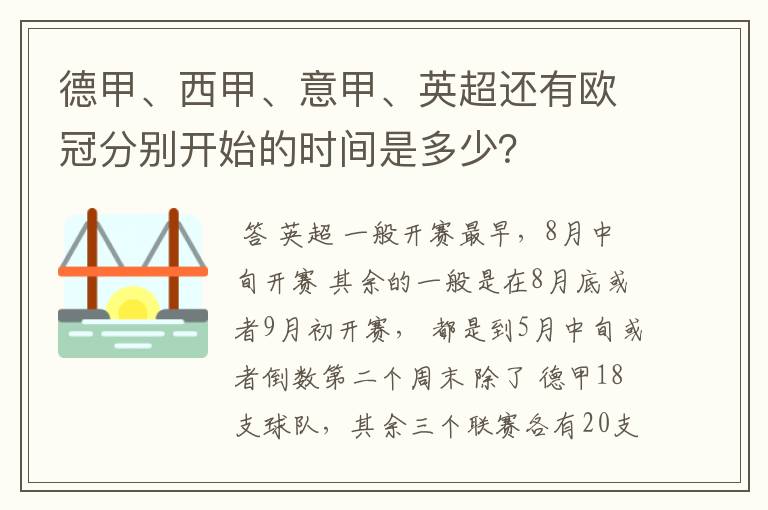 德甲、西甲、意甲、英超还有欧冠分别开始的时间是多少?

答 英超 一般开赛最早，8月中旬开赛 其余的一般是在8月底或者9月初开赛， 都是到5月中旬或者倒数第二个周末 除了 德甲18支球队，其余三个联赛各有20支